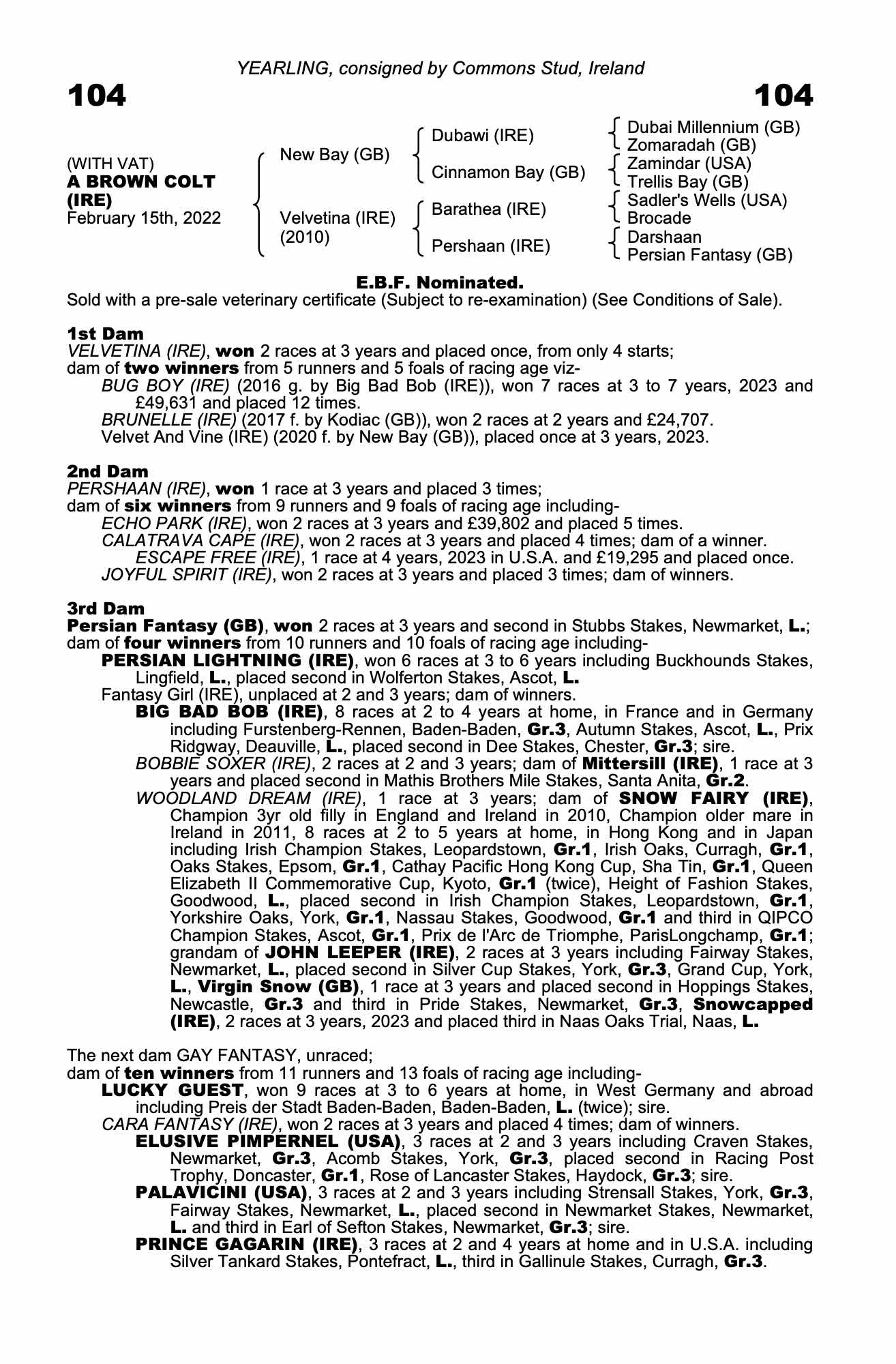 YEARLING, consigned by Commons Stud, Ireland

104

104

(WITH VAT)
A BROWN COLT (IRE)
February 15th, 2022

New Bay (GB)

Velvetina (IRE) (2010)

Dubawi (IRE)

Cinnamon Bay (GB)

Barathea (IRE)

Pershaan (IRE)

Dubai Millennium (GB)
Zomaradah (GB)
Zamindar (USA)
Trellis Bay (GB)
Sadler's Wells (USA)
Brocade
Darshaan
Persian Fantasy (GB)

E.B.F. Nominated.
Sold with a pre-sale veterinary certificate (Subject to re-examination) (See Conditions of Sale).

1st Dam
VELVETINA (IRE), won 2 races at 3 years and placed once, from only 4 starts;
dam of two winners from 5 runners and 5 foals of racing age viz-
BUG BOY (IRE) (2016 g. by Big Bad Bob (IRE)), won 7 races at 3 to 7 years, 2023 and £49,631 and placed 12 times.
BRUNELLE (IRE) (2017 f. by Kodiac (GB)), won 2 races at 2 years and £24,707.
Velvet And Vine (IRE) (2020 f. by New Bay (GB)), placed once at 3 years, 2023.

2nd Dam
PERSHAAN (IRE), won 1 race at 3 years and placed 3 times;
dam of six winners from 9 runners and 9 foals of racing age including-
ECHO PARK (IRE), won 2 races at 3 years and £39,802 and placed 5 times.
CALATRAVA CAPE (IRE), won 2 races at 3 years and placed 4 times; dam of a winner.
ESCAPE FREE (IRE), 1 race at 4 years, 2023 in U.S.A. and £19,295 and placed once.
JOYFUL SPIRIT (IRE), won 2 races at 3 years and placed 3 times; dam of winners.

3rd Dam
Persian Fantasy (GB), won 2 races at 3 years and second in Stubbs Stakes, Newmarket, L.;
dam of four winners from 10 runners and 10 foals of racing age including-
PERSIAN LIGHTNING (IRE), won 6 races at 3 to 6 years including Buckhounds Stakes, Lingfield, L., placed second in Wolferton Stakes, Ascot, L.
Fantasy Girl (IRE), unplaced at 2 and 3 years; dam of winners.
BIG BAD BOB (IRE), 8 races at 2 to 4 years at home, in France and in Germany including Furstenberg-Rennen, Baden-Baden, Gr.3, Autumn Stakes, Ascot, L., Prix Ridgway, Deauville, L., placed second in Dee Stakes, Chester, Gr.3; sire.
BOBBIE SOXER (IRE), 2 races at 2 and 3 years; dam of Mittersill (IRE), 1 race at 3 years and placed second in Mathis Brothers Mile Stakes, Santa Anita, Gr.2.
WOODLAND DREAM (IRE), 1 race at 3 years; dam of SNOW FAIRY (IRE), Champion 3yr old filly in England and Ireland in 2010, Champion older mare in Ireland in 2011, 8 races at 2 to 5 years at home, in Hong Kong and in Japan including Irish Champion Stakes, Leopardstown, Gr.1, Irish Oaks, Curragh, Gr.1, Oaks Stakes, Epsom, Gr.1, Cathay Pacific Hong Kong Cup, Sha Tin, Gr.1, Queen Elizabeth II Commemorative Cup, Kyoto, Gr.1 (twice), Height of Fashion Stakes, Goodwood, L., placed second in Irish Champion Stakes, Leopardstown, Gr.1, Yorkshire Oaks, York, Gr.1, Nassau Stakes, Goodwood, Gr.1 and third in QIPCO Champion Stakes, Ascot, Gr.1, Prix de l'Arc de Triomphe, ParisLongchamp, Gr.1; grandam of JOHN LEEPER (IRE), 2 races at 3 years including Fairway Stakes, Newmarket, L., placed second in Silver Cup Stakes, York, Gr.3, Grand Cup, York, L., Virgin Snow (GB), 1 race at 3 years and placed second in Hoppings Stakes, Newcastle, Gr.3 and third in Pride Stakes, Newmarket, Gr.3, Snowcapped (IRE), 2 races at 3 years, 2023 and placed third in Naas Oaks Trial, Naas, L.

The next dam GAY FANTASY, unraced;
dam of ten winners from 11 runners and 13 foals of racing age including-
LUCKY GUEST, won 9 races at 3 to 6 years at home, in West Germany and abroad including Preis der Stadt Baden-Baden, Baden-Baden, L. (twice); sire.
CARA FANTASY (IRE), won 2 races at 3 years and placed 4 times; dam of winners.
ELUSIVE PIMPERNEL (USA), 3 races at 2 and 3 years including Craven Stakes, Newmarket, Gr.3, Acomb Stakes, York, Gr.3, placed second in Racing Post Trophy, Doncaster, Gr.1, Rose of Lancaster Stakes, Haydock, Gr.3; sire.
PALAVICINI (USA), 3 races at 2 and 3 years including Strensall Stakes, York, Gr.3, Fairway Stakes, Newmarket, L., placed second in Newmarket Stakes, Newmarket, L. and third in Earl of Sefton Stakes, Newmarket, Gr.3; sire.
PRINCE GAGARIN (IRE), 3 races at 2 and 4 years at home and in U.S.A. including Silver Tankard Stakes, Pontefract, L., third in Gallinule Stakes, Curragh, Gr.3.